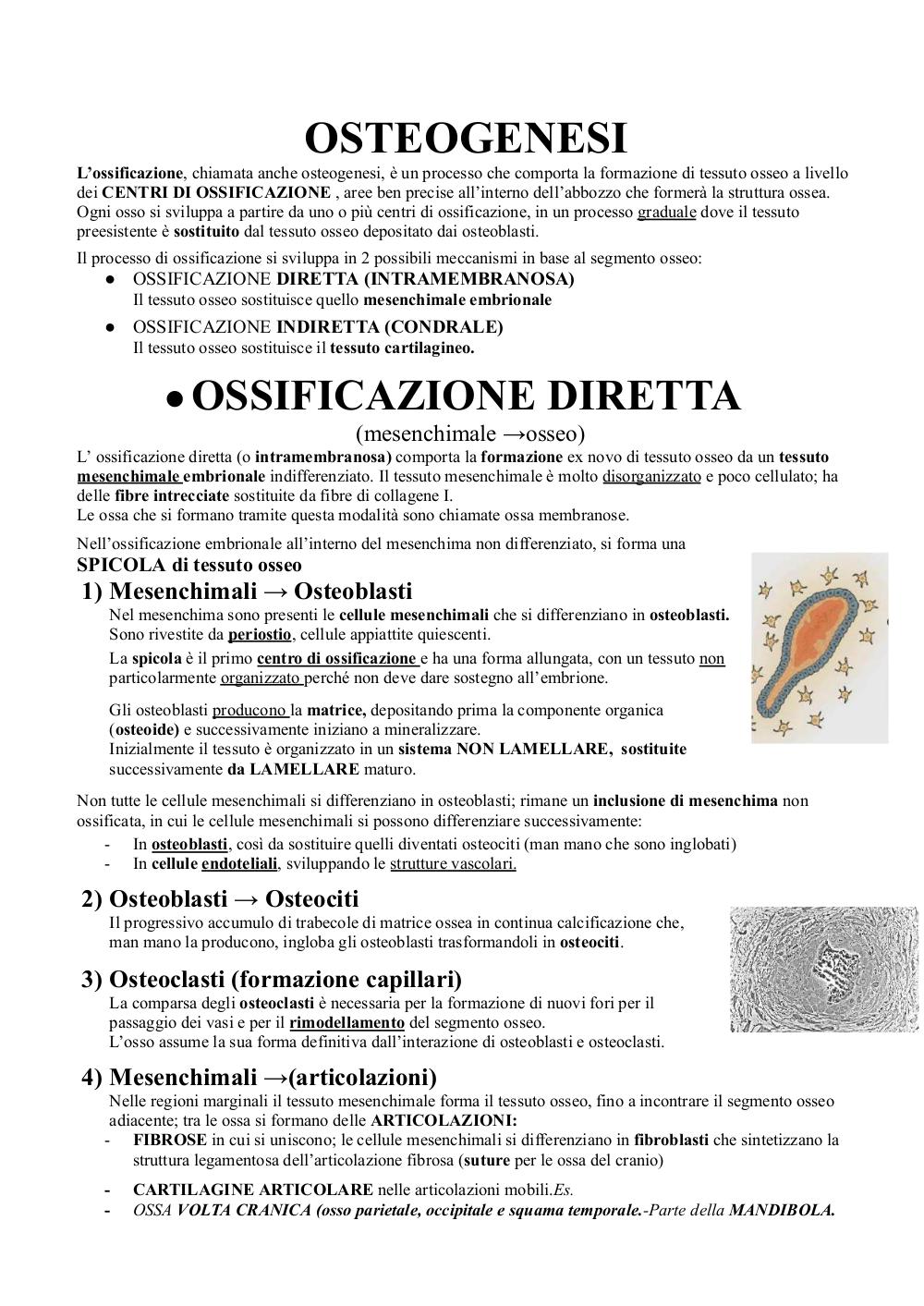 OSTEOGENESI

L'ossificazione, chiamata anche osteogenesi, è un processo che comporta la formazione di tessuto osseo a livello dei CENTRI DI OSSIFICAZIONE , aree ben precise all'interno dell'abbozzo che formerà la struttura ossea. Ogni osso si sviluppa a partire da uno o più centri di ossificazione, in un processo graduale dove il tessuto preesistente è sostituito dal tessuto osseo depositato dai osteoblasti.

Il processo di ossificazione si sviluppa in 2 possibili meccanismi in base al segmento osseo:
● OSSIFICAZIONE DIRETTA (INTRAMEMBRANOSA)
Il tessuto osseo sostituisce quello mesenchimale embrionale
● OSSIFICAZIONE INDIRETTA (CONDRALE)
Il tessuto osseo sostituisce il tessuto cartilagineo.

● OSSIFICAZIONE DIRETTA
(mesenchimale →osseo)

L' ossificazione diretta (o intramembranosa) comporta la formazione ex novo di tessuto osseo da un tessuto mesenchimale embrionale indifferenziato. Il tessuto mesenchimale è molto disorganizzato e poco cellulato; ha delle fibre intrecciate sostituite da fibre di collagene I.
Le ossa che si formano tramite questa modalità sono chiamate ossa membranose.

Nell'ossificazione embrionale all'interno del mesenchima non differenziato, si forma una SPICOLA di tessuto osseo

1) Mesenchimali → Osteoblasti
Nel mesenchima sono presenti le cellule mesenchimali che si differenziano in osteoblasti. Sono rivestite da periostio, cellule appiattite quiescenti.
La spicola è il primo centro di ossificazione e ha una forma allungata, con un tessuto non particolarmente organizzato perché non deve dare sostegno all'embrione.

Gli osteoblasti producono la matrice, depositando prima la componente organica (osteoide) e successivamente iniziano a mineralizzare.
Inizialmente il tessuto è organizzato in un sistema NON LAMELLARE, sostituite successivamente da LAMELLARE maturo.

Non tutte le cellule mesenchimali si differenziano in osteoblasti; rimane un inclusione di mesenchima non ossificata, in cui le cellule mesenchimali si possono differenziare successivamente:
- In osteoblasti, così da sostituire quelli diventati osteociti (man mano che sono inglobati)
- In cellule endoteliali, sviluppando le strutture vascolari.

2) Osteoblasti → Osteociti
Il progressivo accumulo di trabecole di matrice ossea in continua calcificazione che, man mano la producono, ingloba gli osteoblasti trasformandoli in osteociti.

3) Osteoclasti (formazione capillari)
La comparsa degli osteoclasti è necessaria per la formazione di nuovi fori per il passaggio dei vasi e per il rimodellamento del segmento osseo.
L'osso assume la sua forma definitiva dall'interazione di osteoblasti e osteoclasti.

4) Mesenchimali →(articolazioni)
Nelle regioni marginali il tessuto mesenchimale forma il tessuto osseo, fino a incontrare il segmento osseo adiacente; tra le ossa si formano delle ARTICOLAZIONI:
- FIBROSE in cui si uniscono; le cellule mesenchimali si differenziano in fibroblasti che sintetizzano la struttura legamentosa dell'articolazione fibrosa (suture per le ossa del cranio)
- CARTILAGINE ARTICOLARE nelle articolazioni mobili.Es.
- OSSA VOLTA CRANICA (osso parietale, occipitale e squama temporale.-Parte della MANDIBOLA.